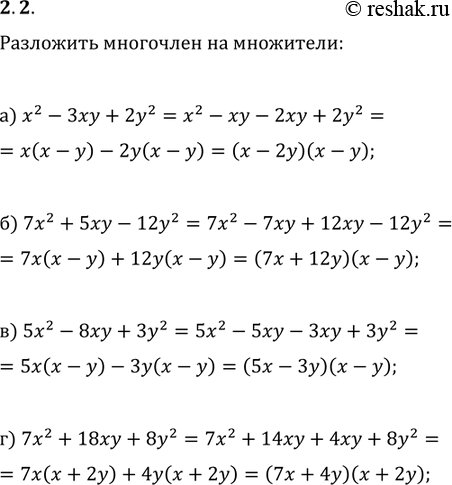 2. 2.

© reshak.ru

Разложить многочлен на множители:

а) $x^2 - 3xy + 2y^2 = x^2 - xy - 2xy + 2y^2 =$
$= x(x - y) - 2y(x - y) = (x - 2y)(x - y);$

б) $7x^2 + 5xy - 12y^2 = 7x^2 - 7xy + 12xy - 12y^2 =$
$= 7x(x - y) + 12y(x - y) = (7x + 12y)(x - y);$

в) $5x^2 - 8xy + 3y^2 = 5x^2 - 5xy - 3xy + 3y^2 =$
$= 5x(x - y) - 3y(x - y) = (5x - 3y)(x - y);$

г) $7x^2 + 18xy + 8y^2 = 7x^2 + 14xy + 4xy + 8y^2 =$
$= 7x(x + 2y) + 4y(x + 2y) = (7x + 4y)(x + 2y);$